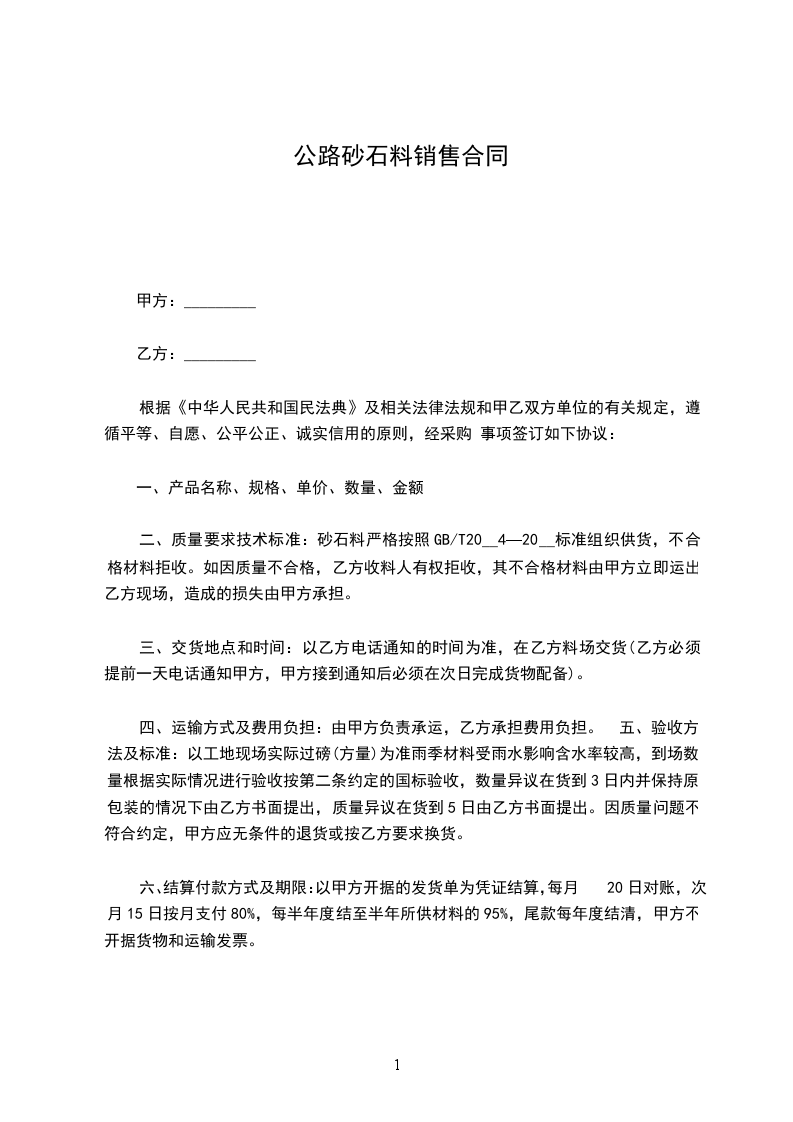 公路砂石料销售合同

甲方：_________

乙方：_________

根据《中华人民共和国民法典》及相关法律法规和甲乙双方单位的有关规定，遵循平等、自愿、公平公正、诚实信用的原则，经采购 事项签订如下协议：

一、产品名称、规格、单价、数量、金额

二、质量要求技术标准：砂石料严格按照GB/T20__4—20__标准组织供货，不合格材料拒收。如因质量不合格，乙方收料人有权拒收，其不合格材料由甲方立即运出乙方现场，造成的损失由甲方承担。

三、交货地点和时间：以乙方电话通知的时间为准，在乙方料场交货(乙方必须提前一天电话通知甲方，甲方接到通知后必须在次日完成货物配备)。

四、运输方式及费用负担：由甲方负责承运，乙方承担费用负担。 五、验收方法及标准：以工地现场实际过磅(方量)为准雨季材料受雨水影响含水率较高，到场数量根据实际情况进行验收按第二条约定的国标验收，数量异议在货到3日内并保持原包装的情况下由乙方书面提出，质量异议在货到5日由乙方书面提出。因质量问题不符合约定，甲方应无条件的退货或按乙方要求换货。

六、结算付款方式及期限:以甲方开据的发货单为凭证结算,每月 20日对账，次月15日按月支付80%，每半年度结至半年所供材料的95%，尾款每年度结清，甲方不开据货物和运输发票。

1